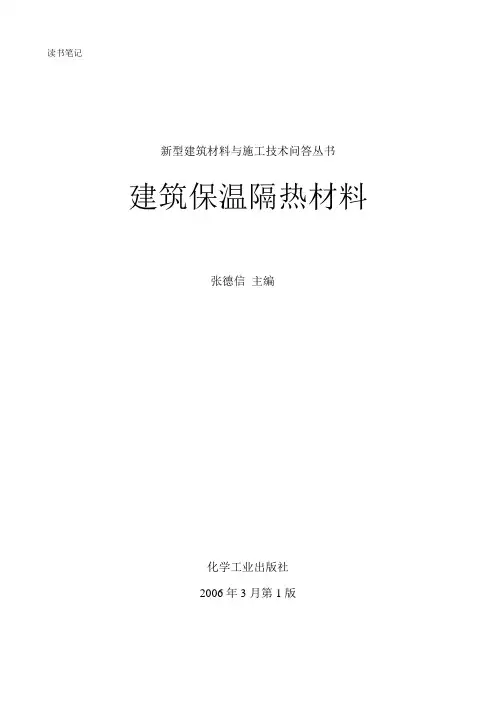 读书笔记

新型建筑材料与施工技术问答丛书

建筑保温隔热材料

张德信 主编

化学工业出版社

2006年3月第1版